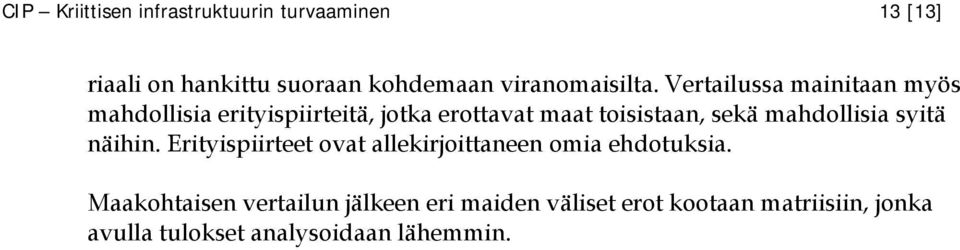 CIP – Kriittisen infrastruktuurin turvaaminen 13 [13]

riaali on hankittu suoraan kohdemaan viranomaisilta. Vertailussa mainitaan myös mahdollisia erityispiirteitä, jotka erottavat maat toisistaan, sekä mahdollisia syitä näihin. Erityispiirteet ovat allekirjoittaneen omia ehdotuksia.

Maakohtaisen vertailun jälkeen eri maiden väliset erot kootaan matriisiin, jonka avulla tulokset analysoidaan lähemmin.